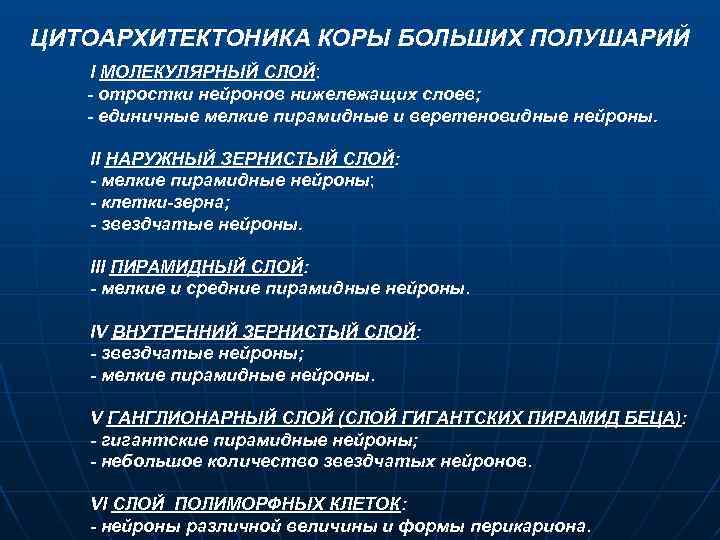 ЦИТОАРХИТЕКТОНИКА КОРЫ БОЛЬШИХ ПОЛУШАРИЙ

I МОЛЕКУЛЯРНЫЙ СЛОЙ:
- отростки нейронов нижележащих слоев;
- единичные мелкие пирамидные и веретеновидные нейроны.

II НАРУЖНЫЙ ЗЕРНИСТЫЙ СЛОЙ:
- мелкие пирамидные нейроны;
- клетки-зерна;
- звездчатые нейроны.

III ПИРАМИДНЫЙ СЛОЙ:
- мелкие и средние пирамидные нейроны.

IV ВНУТРЕННИЙ ЗЕРНИСТЫЙ СЛОЙ:
- звездчатые нейроны;
- мелкие пирамидные нейроны.

V ГАНГЛИОНАРНЫЙ СЛОЙ (СЛОЙ ГИГАНТСКИХ ПИРАМИД БЕЦА):
- гигантские пирамидные нейроны;
- небольшое количество звездчатых нейронов.

VI СЛОЙ ПОЛИМОРФНЫХ КЛЕТОК:
- нейроны различной величины и формы перикариона.